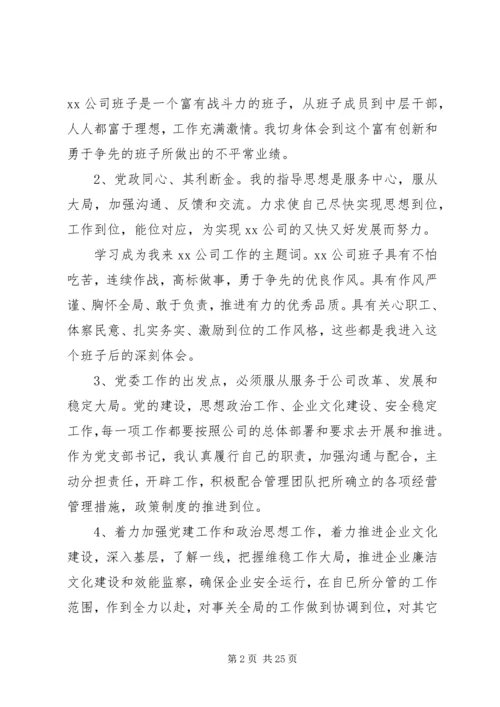 xx 公司班子是一个富有战斗力的班子，从班子成员到中层干部，人人都富于理想，工作充满激情。我切身体会到这个富有创新和勇于争先的班子所做出的不平常业绩。

2、党政同心、其利断金。我的指导思想是服务中心，服从大局，加强沟通、反馈和交流。力求使自己尽快实现思想到位，工作到位，能位对应，为实现 xx 公司的又快又好发展而努力。

学习成为我来 xx 公司工作的主题词。xx 公司班子具有不怕吃苦，连续作战，高标做事，勇于争先的优良作风。具有作风严谨、胸怀全局、敢于负责，推进有力的优秀品质。具有关心职工、体察民意、扎实务实、激励到位的工作风格，这些都是我进入这个班子后的深刻体会。

3、党委工作的出发点，必须服从服务于公司改革、发展和稳定大局。党的建设，思想政治工作、企业文化建设、安全稳定工作，每一项工作都要按照公司的总体部署和要求去开展和推进。作为党支部书记，我认真履行自己的职责，加强沟通与配合，主动分担责任，开辟工作，积极配合管理团队把所确立的各项经营管理措施，政策制度的推进到位。

4、着力加强党建工作和政治思想工作，着力推进企业文化建设，深入基层，了解一线，把握维稳工作大局，推进企业廉洁文化建设和效能监察，确保企业安全运行，在自已所分管的工作范围，作到全力以赴，对事关全局的工作做到协调到位，对其它

第 2 页 共 25 页